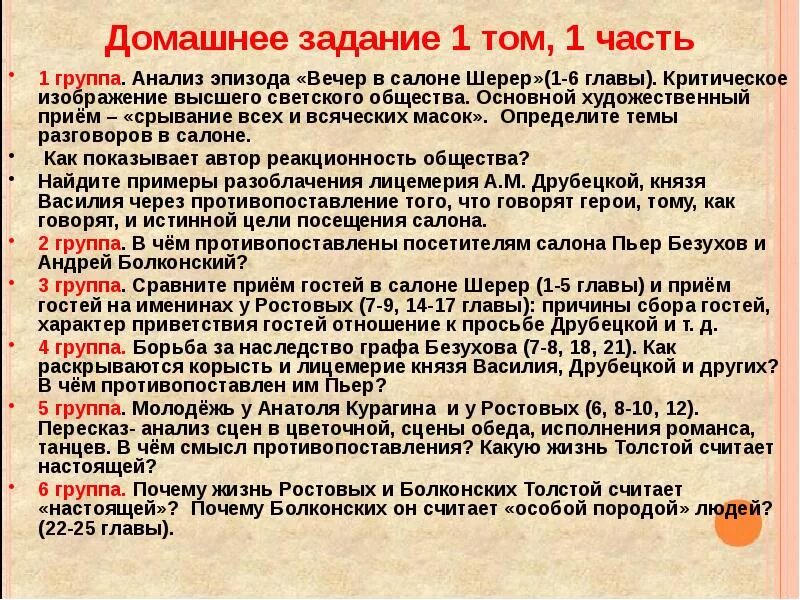 Домашнее задание 1 том, 1 часть

• 1 группа. Анализ эпизода «Вечер в салоне Шерер»(1-6 главы). Критическое изображение высшего светского общества. Основной художественный приём – «срывание всех и всяческих масок». Определите темы разговоров в салоне.

• Как показывает автор реакционность общества?

• Найдите примеры разоблачения лицемерия А.М. Друбецкой, князя Василия через противопоставление того, что говорят герои, тому, как говорят, и истинной цели посещения салона.

• 2 группа. В чём противопоставлены посетителям салона Пьер Безухов и Андрей Болконский?

• 3 группа. Сравните приём гостей в салоне Шерер (1-5 главы) и приём гостей на именинах у Ростовых (7-9, 14-17 главы): причины сбора гостей, характер приветствия гостей отношение к просьбе Друбецкой и т. д.

• 4 группа. Борьба за наследство графа Безухова (7-8, 18, 21). Как раскрываются корысть и лицемерие князя Василия, Друбецкой и других? В чём противопоставлен им Пьер?

• 5 группа. Молодёжь у Анатоля Курагина и у Ростовых (6, 8-10, 12). Пересказ- анализ сцен в цветочной, сцены обеда, исполнения романса, танцев. В чём смысл противопоставления? Какую жизнь Толстой считает настоящей?

• 6 группа. Почему жизнь Ростовых и Болконских Толстой считает «настоящей»? Почему Болконских он считает «особой породой» людей? (22-25 главы).